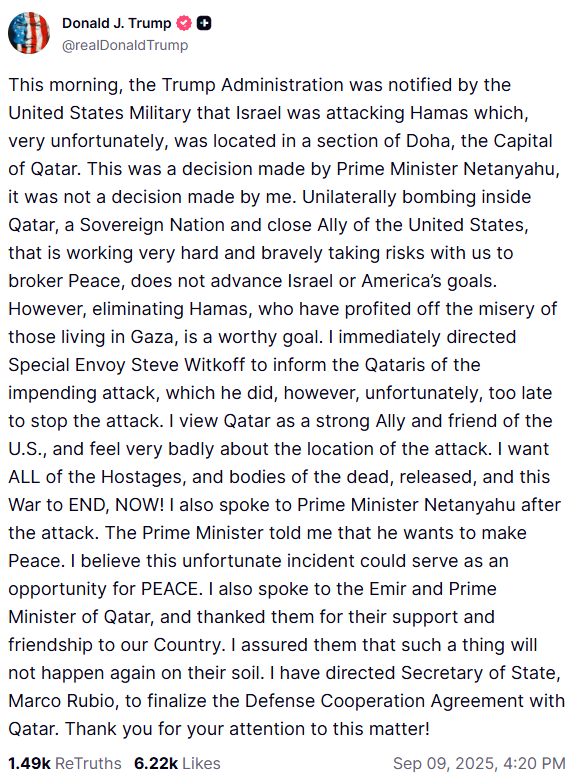 Donald J. Trump
@realDonaldTrump

This morning, the Trump Administration was notified by the United States Military that Israel was attacking Hamas which, very unfortunately, was located in a section of Doha, the Capital of Qatar. This was a decision made by Prime Minister Netanyahu, it was not a decision made by me. Unilaterally bombing inside Qatar, a Sovereign Nation and close Ally of the United States, that is working very hard and bravely taking risks with us to broker Peace, does not advance Israel or America's goals. However, eliminating Hamas, who have profited off the misery of those living in Gaza, is a worthy goal. I immediately directed Special Envoy Steve Witkoff to inform the Qataris of the impending attack, which he did, however, unfortunately, too late to stop the attack. I view Qatar as a strong Ally and friend of the U.S., and feel very badly about the location of the attack. I want ALL of the Hostages, and bodies of the dead, released, and this War to END, NOW! I also spoke to Prime Minister Netanyahu after the attack. The Prime Minister told me that he wants to make Peace. I believe this unfortunate incident could serve as an opportunity for PEACE. I also spoke to the Emir and Prime Minister of Qatar, and thanked them for their support and friendship to our Country. I assured them that such a thing will not happen again on their soil. I have directed Secretary of State, Marco Rubio, to finalize the Defense Cooperation Agreement with Qatar. Thank you for your attention to this matter!

1.49k ReTruths 6.22k Likes Sep 09, 2025, 4:20 PM